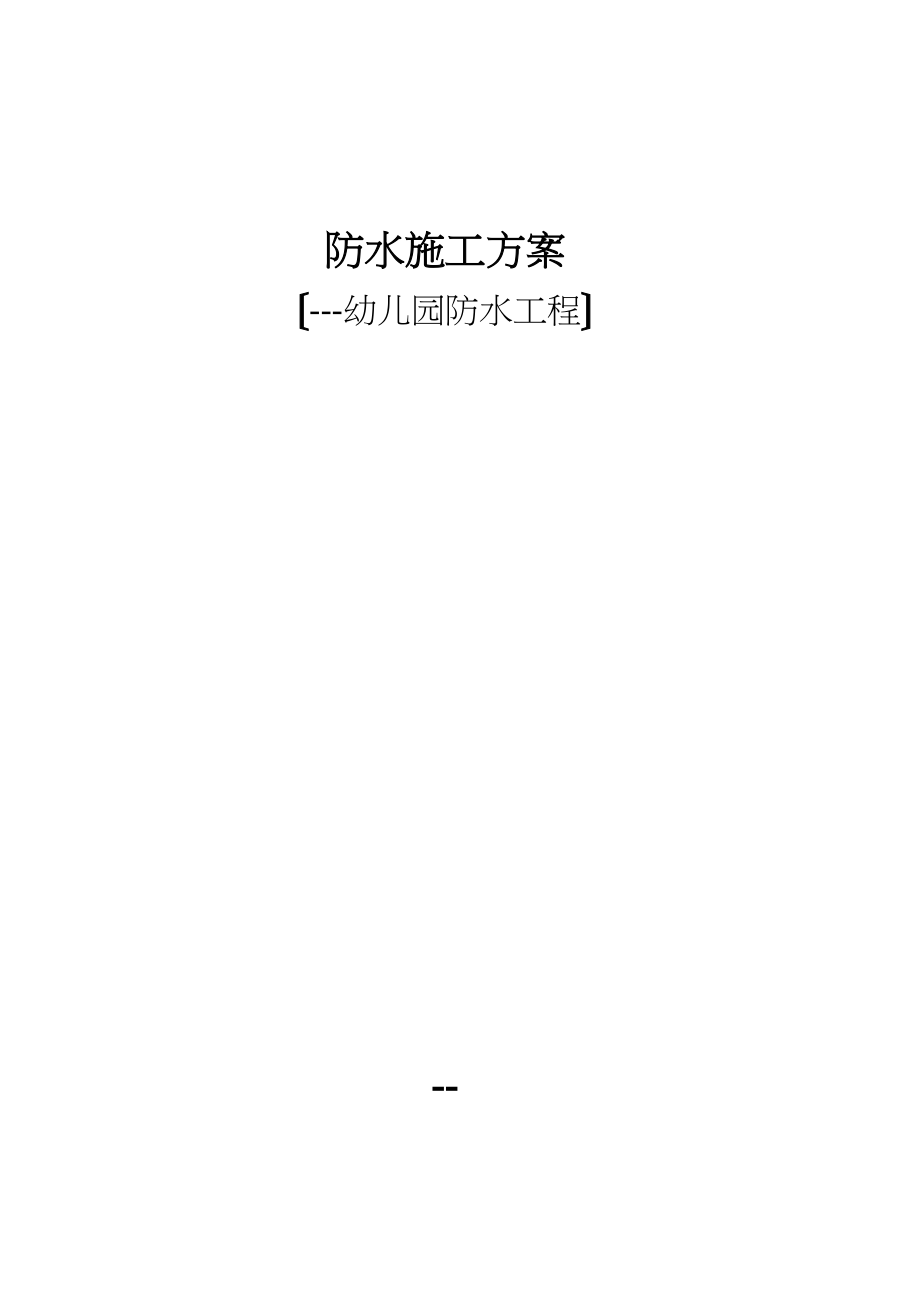 防水施工方案

[---幼儿园防水工程]

--